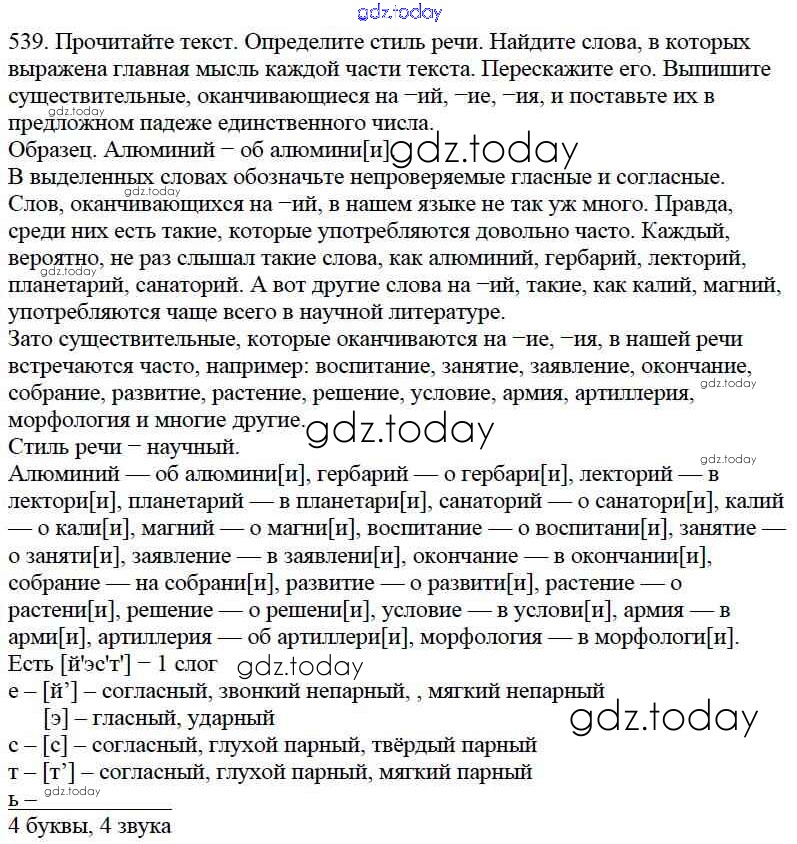 gdz.today

539. Прочитайте текст. Определите стиль речи. Найдите слова, в которых выражена главная мысль каждой части текста. Перескажите его. Выпишите существительные, оканчивающиеся на −ий, −ие, −ия, и поставьте их в предложном падеже единственного числа.

gdz.today

Образец. Алюминий − об алюмини[и] gdz.today

В выделенных словах обозначьте непроверяемые гласные и согласные.

gdz.today

Слов, оканчивающихся на −ий, в нашем языке не так уж много. Правда, среди них есть такие, которые употребляются довольно часто. Каждый, вероятно, не раз слышал такие слова, как алюминий, гербарий, лекторий, планетарий, санаторий. А вот другие слова на −ий, такие, как калий, магний, употребляются чаще всего в научной литературе.

gdz.today

Зато существительные, которые оканчиваются на −ие, −ия, в нашей речи встречаются часто, например: воспитание, занятие, заявление, окончание, собрание, развитие, растение, решение, условие, армия, артиллерия, морфология и многие другие.

gdz.today

gdz.today

Стиль речи − научный.

gdz.today

Алюминий — об алюмини[и], гербарий — о гербари[и], лекторий — в лектори[и], планетарий — в планетари[и], санаторий — о санатори[и], калий — о кали[и], магний — о магни[и], воспитание — о воспитани[и], занятие — о заняти[и], заявление — в заявлени[и], окончание — в окончании[и], собрание — на собрани[и], развитие — о развити[и], растение — о растени[и], решение — о решени[и], условие — в услови[и], армия — в арми[и], артиллерия — об артиллери[и], морфология — в морфологи[и].

Есть [й'эс'т'] − 1 слог gdz.today

е – [й’] – согласный, звонкий непарный, , мягкий непарный

[э] – гласный, ударный gdz.today

с – [с] – согласный, глухой парный, твёрдый парный

т – [т’] – согласный, глухой парный, мягкий парный

ь – gdz.today

4 буквы, 4 звука